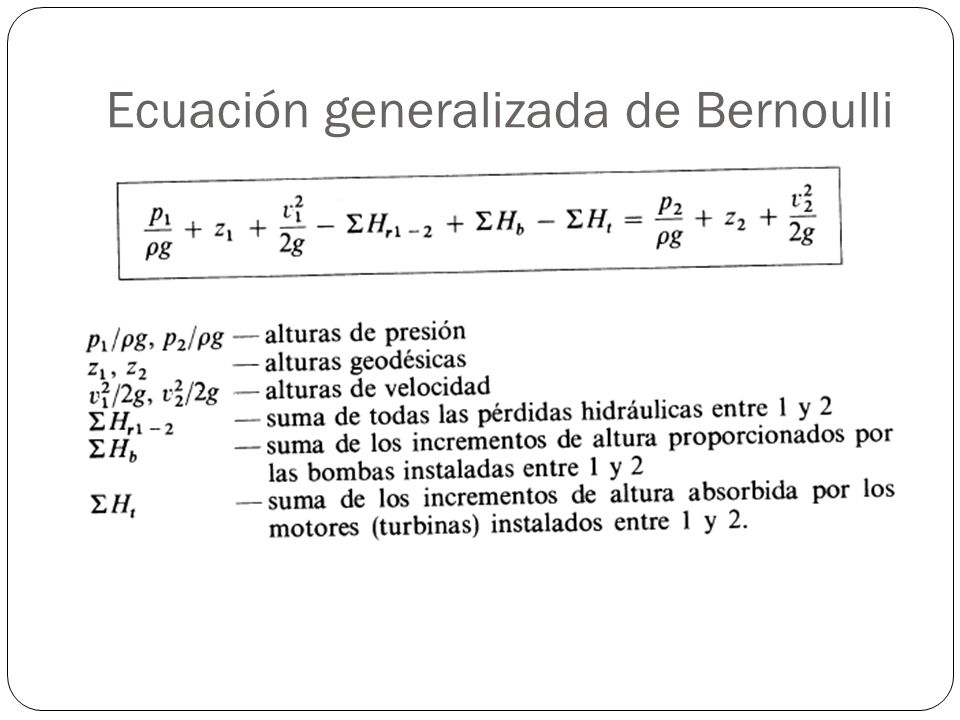 Ecuación generalizada de Bernoulli

$\frac{p_1}{\rho g} + z_1 + \frac{v_1^2}{2g} - \Sigma H_{r1-2} + \Sigma H_b - \Sigma H_t = \frac{p_2}{\rho g} + z_2 + \frac{v_2^2}{2g}$

$p_1/\rho g$, $p_2/\rho g$ — alturas de presión
$z_1$, $z_2$ — alturas geodésicas
$v_1^2/2g$, $v_2^2/2g$ — alturas de velocidad
$\Sigma H_{r1-2}$ — suma de todas las pérdidas hidráulicas entre 1 y 2
$\Sigma H_b$ — suma de los incrementos de altura proporcionados por las bombas instaladas entre 1 y 2
$\Sigma H_t$ — suma de los incrementos de altura absorbida por los motores (turbinas) instalados entre 1 y 2.